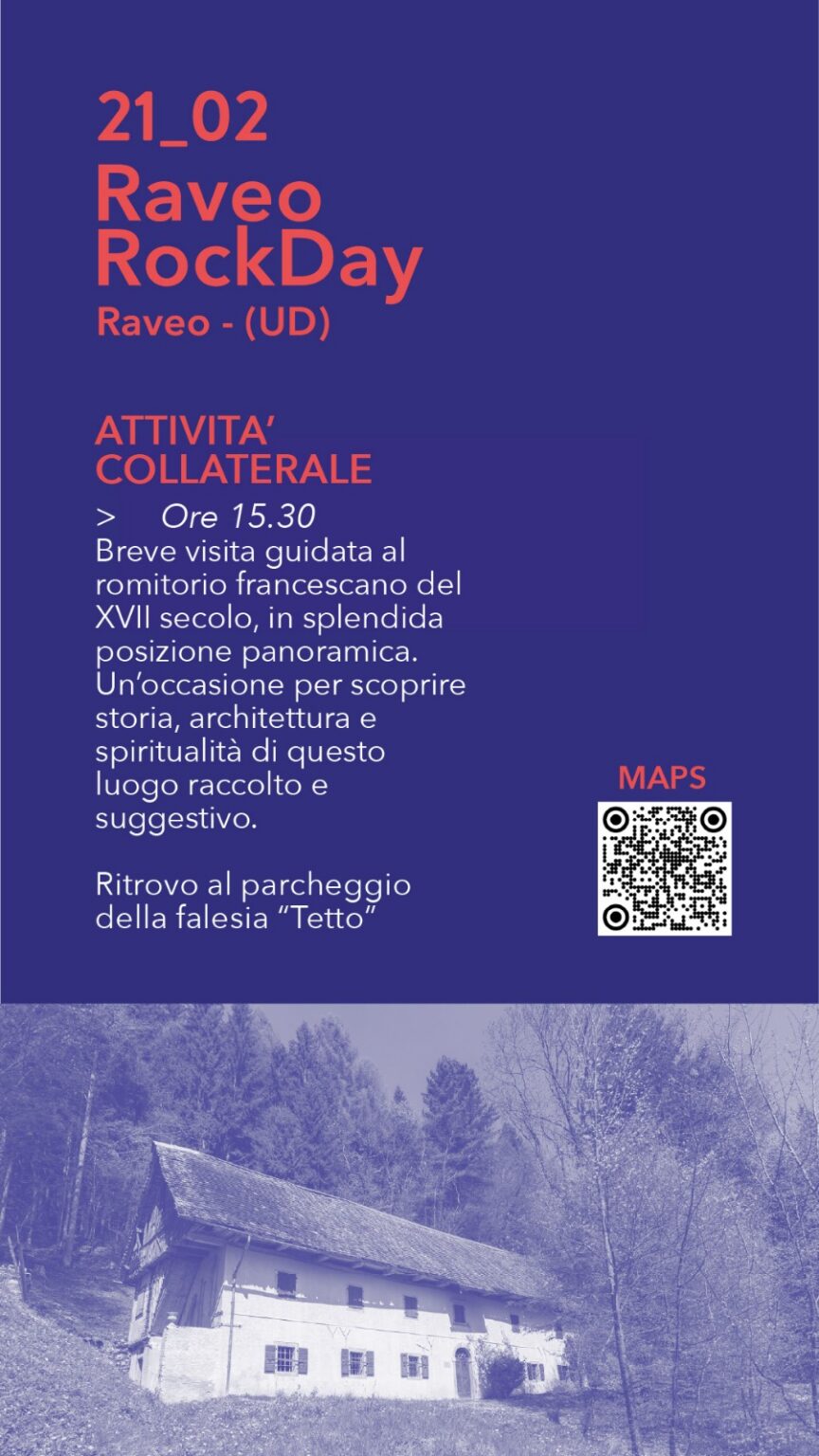 21_02
Raveo
RockDay
Raveo - (UD)

ATTIVITA'
COLLATERALE

> Ore 15.30

Breve visita guidata al romitorio francescano del XVII secolo, in splendida posizione panoramica. Un'occasione per scoprire storia, architettura e spiritualità di questo luogo raccolto e suggestivo.

Ritrovo al parcheggio della falesia "Tetto"

MAPS